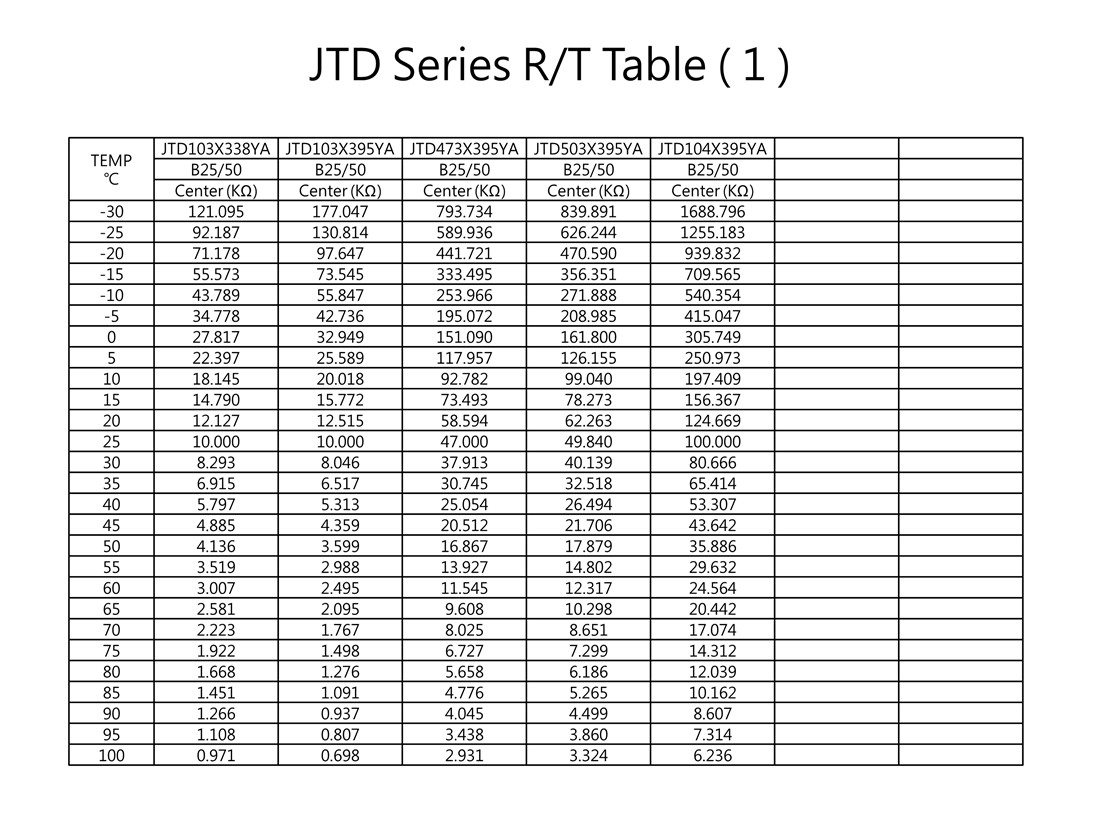 JTD Series R/T Table ( 1 )

| TEMP ℃ | JTD103X338YA | JTD103X395YA | JTD473X395YA | JTD503X395YA | JTD104X395YA | | |
|---|---|---|---|---|---|---|---|
| | B25/50 | B25/50 | B25/50 | B25/50 | B25/50 | | |
| | Center (KΩ) | Center (KΩ) | Center (KΩ) | Center (KΩ) | Center (KΩ) | | |
| -30 | 121.095 | 177.047 | 793.734 | 839.891 | 1688.796 | | |
| -25 | 92.187 | 130.814 | 589.936 | 626.244 | 1255.183 | | |
| -20 | 71.178 | 97.647 | 441.721 | 470.590 | 939.832 | | |
| -15 | 55.573 | 73.545 | 333.495 | 356.351 | 709.565 | | |
| -10 | 43.789 | 55.847 | 253.966 | 271.888 | 540.354 | | |
| -5 | 34.778 | 42.736 | 195.072 | 208.985 | 415.047 | | |
| 0 | 27.817 | 32.949 | 151.090 | 161.800 | 305.749 | | |
| 5 | 22.397 | 25.589 | 117.957 | 126.155 | 250.973 | | |
| 10 | 18.145 | 20.018 | 92.782 | 99.040 | 197.409 | | |
| 15 | 14.790 | 15.772 | 73.493 | 78.273 | 156.367 | | |
| 20 | 12.127 | 12.515 | 58.594 | 62.263 | 124.669 | | |
| 25 | 10.000 | 10.000 | 47.000 | 49.840 | 100.000 | | |
| 30 | 8.293 | 8.046 | 37.913 | 40.139 | 80.666 | | |
| 35 | 6.915 | 6.517 | 30.745 | 32.518 | 65.414 | | |
| 40 | 5.797 | 5.313 | 25.054 | 26.494 | 53.307 | | |
| 45 | 4.885 | 4.359 | 20.512 | 21.706 | 43.642 | | |
| 50 | 4.136 | 3.599 | 16.867 | 17.879 | 35.886 | | |
| 55 | 3.519 | 2.988 | 13.927 | 14.802 | 29.632 | | |
| 60 | 3.007 | 2.495 | 11.545 | 12.317 | 24.564 | | |
| 65 | 2.581 | 2.095 | 9.608 | 10.298 | 20.442 | | |
| 70 | 2.223 | 1.767 | 8.025 | 8.651 | 17.074 | | |
| 75 | 1.922 | 1.498 | 6.727 | 7.299 | 14.312 | | |
| 80 | 1.668 | 1.276 | 5.658 | 6.186 | 12.039 | | |
| 85 | 1.451 | 1.091 | 4.776 | 5.265 | 10.162 | | |
| 90 | 1.266 | 0.937 | 4.045 | 4.499 | 8.607 | | |
| 95 | 1.108 | 0.807 | 3.438 | 3.860 | 7.314 | | |
| 100 | 0.971 | 0.698 | 2.931 | 3.324 | 6.236 | | |